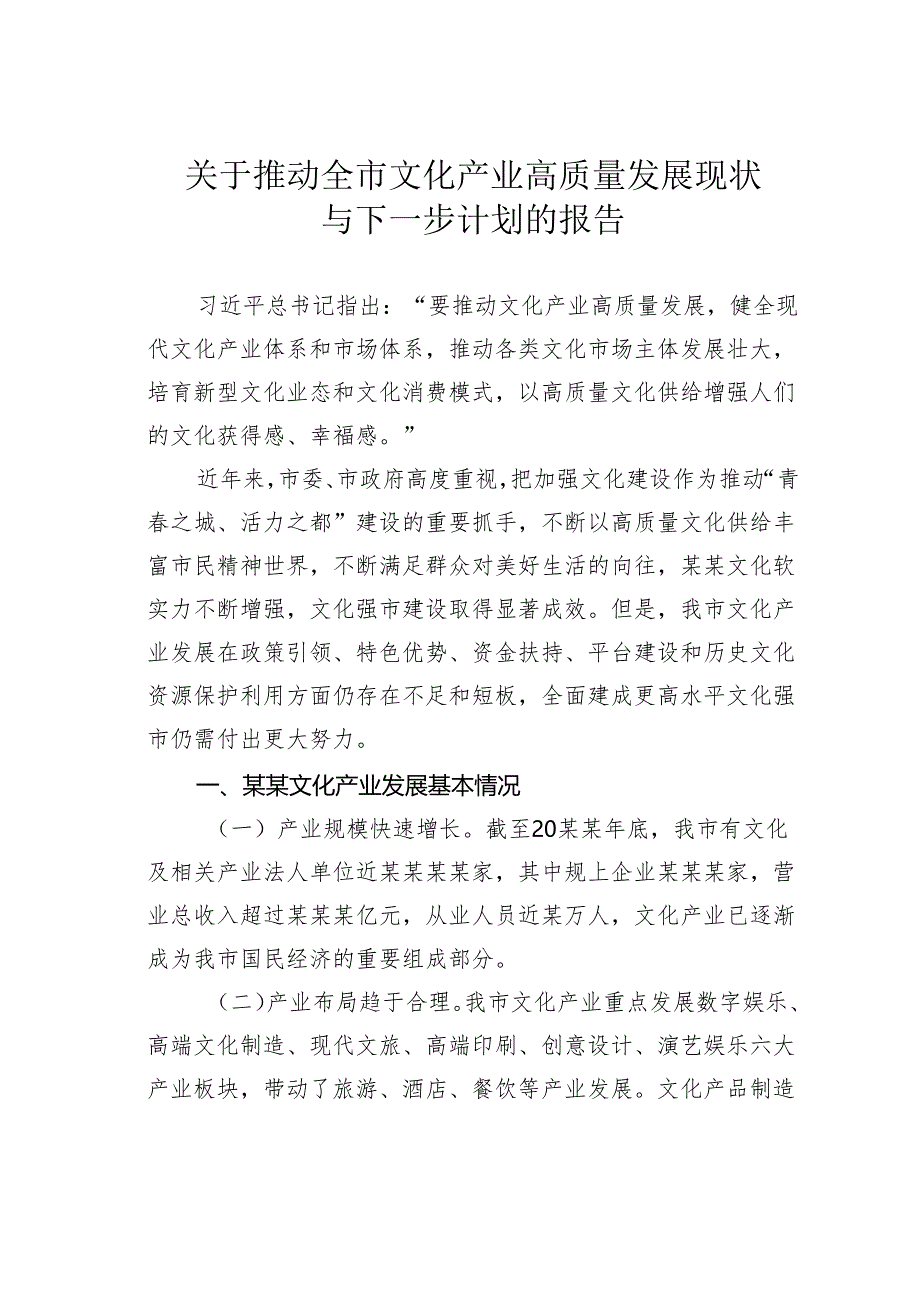 关于推动全市文化产业高质量发展现状与下一步计划的报告

习近平总书记指出：“要推动文化产业高质量发展，健全现代文化产业体系和市场体系，推动各类文化市场主体发展壮大，培育新型文化业态和文化消费模式，以高质量文化供给增强人们的文化获得感、幸福感。”

近年来，市委、市政府高度重视，把加强文化建设作为推动“青春之城、活力之都”建设的重要抓手，不断以高质量文化供给丰富市民精神世界，不断满足群众对美好生活的向往，某某文化软实力不断增强，文化强市建设取得显著成效。但是，我市文化产业发展在政策引领、特色优势、资金扶持、平台建设和历史文化资源保护利用方面仍存在不足和短板，全面建成更高水平文化强市仍需付出更大努力。

一、某某文化产业发展基本情况

（一）产业规模快速增长。截至20某某年底，我市有文化及相关产业法人单位近某某某某家，其中规上企业某某某家，营业总收入超过某某某亿元，从业人员近某万人，文化产业已逐渐成为我市国民经济的重要组成部分。

（二）产业布局趋于合理。我市文化产业重点发展数字娱乐、高端文化制造、现代文旅、高端印刷、创意设计、演艺娱乐六大产业板块，带动了旅游、酒店、餐饮等产业发展。文化产品制造